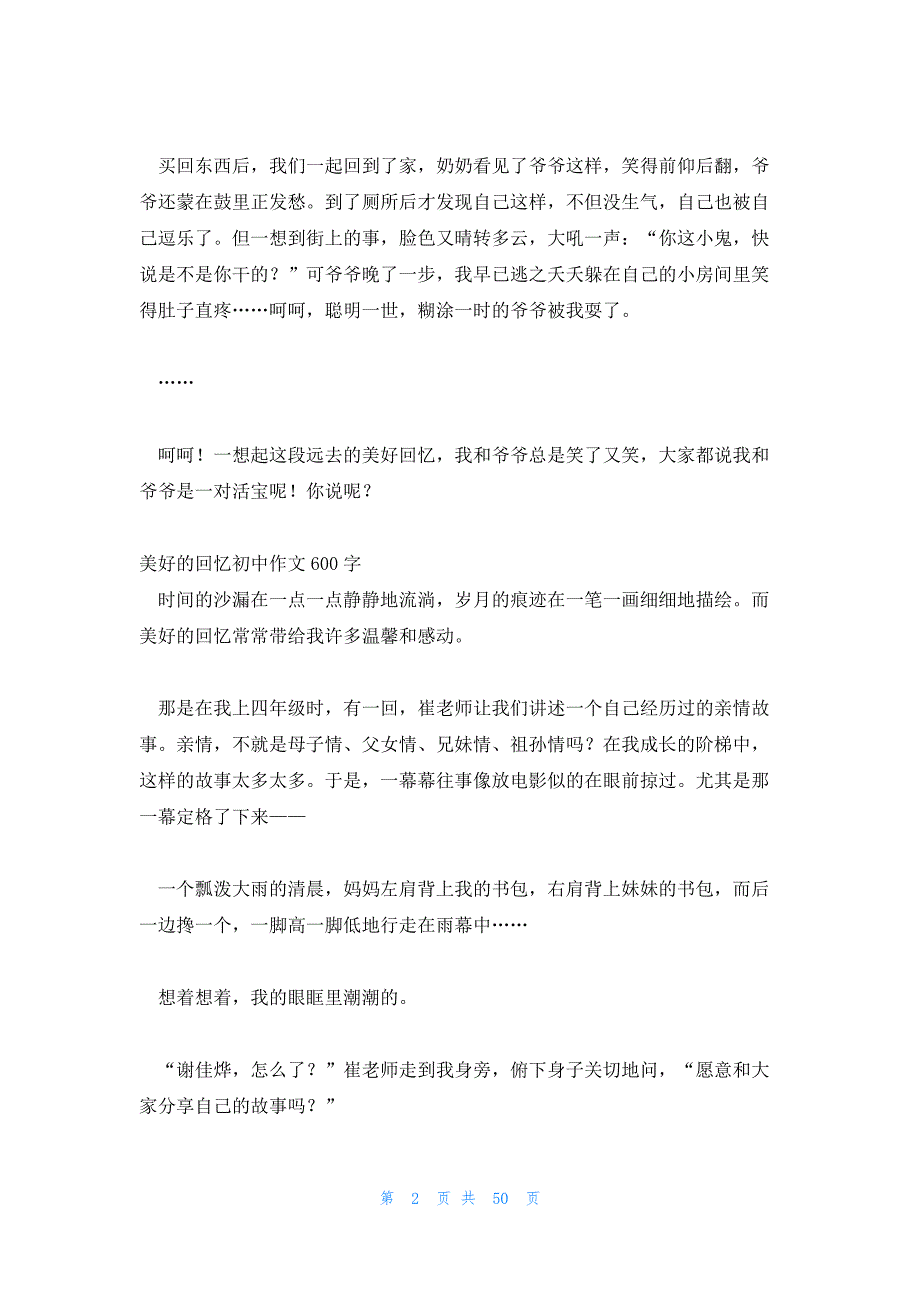 买回东西后，我们一起回到了家，奶奶看见了爷爷这样，笑得前仰后翻，爷爷还蒙在鼓里正发愁。到了厕所后才发现自己这样，不但没生气，自己也被自己逗乐了。但一想到街上的事，脸色又晴转多云，大吼一声：“你这小鬼，快说是不是你干的？”可爷爷晚了一步，我早已逃之夭夭躲在自己的小房间里笑得肚子直疼……呵呵，聪明一世，糊涂一时的爷爷被我耍了。

……

呵呵！一想起这段远去的美好回忆，我和爷爷总是笑了又笑，大家都说我和爷爷是一对活宝呢！你说呢？

美好的回忆初中作文600字

时间的沙漏在一点一点静静地流淌，岁月的痕迹在一笔一画细细地描绘。而美好的回忆常常带给我许多温馨和感动。

那是在我上四年级时，有一回，崔老师让我们讲述一个自己经历过的亲情故事。亲情，不就是母子情、父女情、兄妹情、祖孙情吗？在我成长的阶梯中，这样的故事太多太多。于是，一幕幕往事像放电影似的在眼前掠过。尤其是那一幕定格了下来——

一个瓢泼大雨的清晨，妈妈左肩背上我的书包，右肩背上妹妹的书包，而后一边搀一个，一脚高一脚低地行走在雨幕中……

想着想着，我的眼眶里潮潮的。

“谢佳烨，怎么了？”崔老师走到我身旁，俯下身子关切地问，“愿意和大家分享自己的故事吗？”

第 2 页 共 50 页